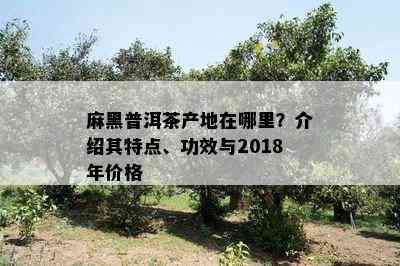 麻黑普洱茶产地在哪里？介绍其特点、功效与2018年价格